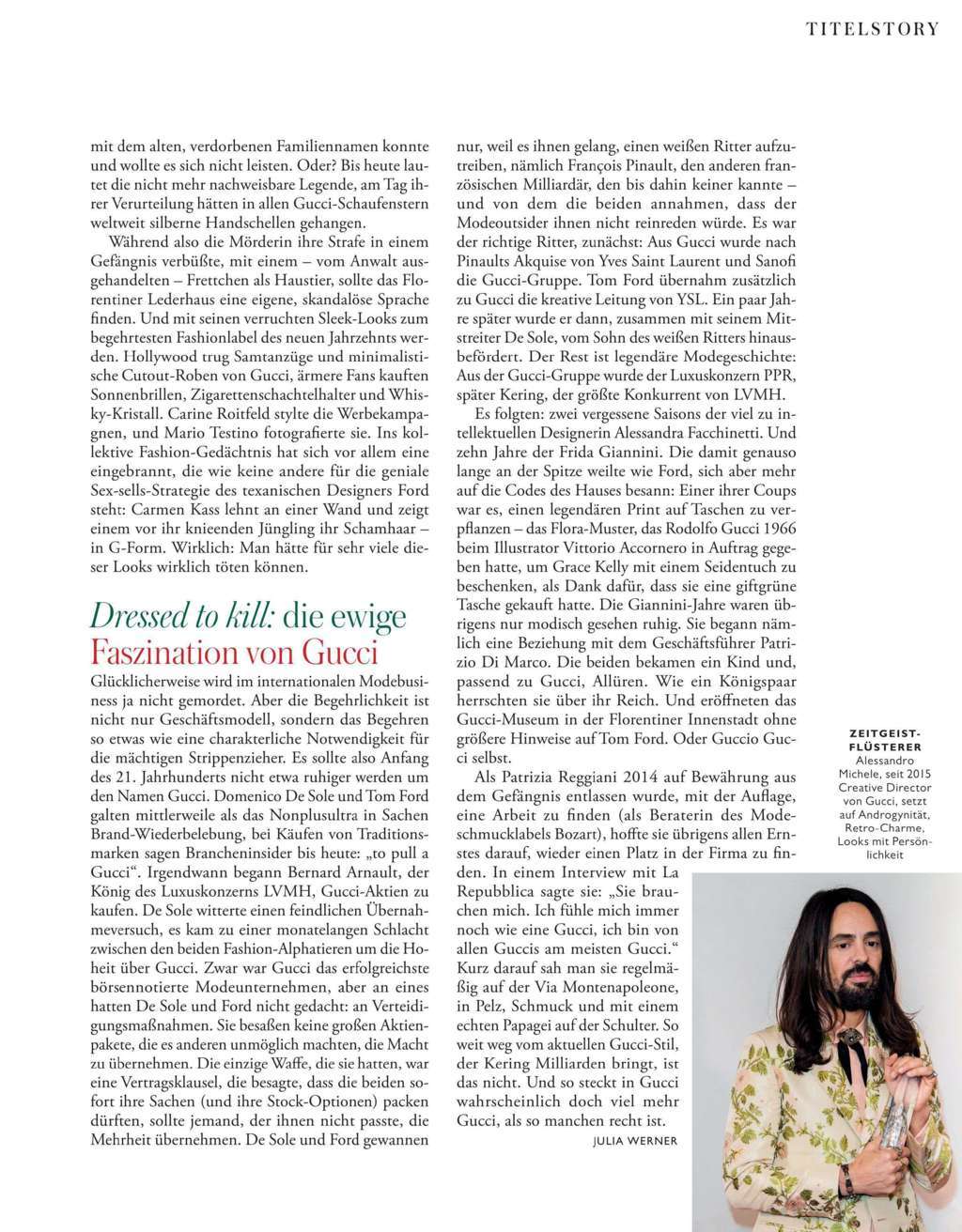 TITELSTORY

mit dem alten, verdorbenen Familiennamen konnte und wollte es sich nicht leisten. Oder? Bis heute lautet die nicht mehr nachweisbare Legende, am Tag ihrer Verurteilung hätten in allen Gucci-Schaufenstern weltweit silberne Handschellen gehangen.

Während also die Mörderin ihre Strafe in einem Gefängnis verbüßte, mit einem – vom Anwalt ausgehandelten – Frettchen als Haustier, sollte das Florentiner Lederhaus eine eigene, skandalöse Sprache finden. Und mit seinen verruchten Sleek-Looks zum begehrtesten Fashionlabel des neuen Jahrzehnts werden. Hollywood trug Samtanzüge und minimalistische Cutout-Roben von Gucci, ärmere Fans kauften Sonnenbrillen, Zigarettenschachtelhalter und Whisky-Kristall. Carine Roitfeld stylte die Werbekampagnen, und Mario Testino fotografierte sie. Ins kollektive Fashion-Gedächtnis hat sich vor allem eine eingebrannt, die wie keine andere für die geniale Sex-sells-Strategie des texanischen Designers Ford steht: Carmen Kass lehnt an einer Wand und zeigt einem vor ihr knieenden Jüngling ihr Schamhaar – in G-Form. Wirklich: Man hätte für sehr viele dieser Looks wirklich töten können.

Dressed to kill: die ewige Faszination von Gucci

Glücklicherweise wird im internationalen Modebusiness ja nicht gemordet. Aber die Begehrlichkeit ist nicht nur Geschäftsmodell, sondern das Begehren so etwas wie eine charakterliche Notwendigkeit für die mächtigen Strippenzieher. Es sollte also Anfang des 21. Jahrhunderts nicht etwa ruhiger werden um den Namen Gucci. Domenico De Sole und Tom Ford galten mittlerweile als das Nonplusultra in Sachen Brand-Wiederbelebung, bei Käufen von Traditionsmarken sagen Brancheninsider bis heute: „to pull a Gucci“. Irgendwann begann Bernard Arnault, der König des Luxuskonzerns LVMH, Gucci-Aktien zu kaufen. De Sole witterte einen feindlichen Übernahmeversuch, es kam zu einer monatelangen Schlacht zwischen den beiden Fashion-Alphatieren um die Hoheit über Gucci. Zwar war Gucci das erfolgreichste börsennotierte Modeunternehmen, aber an eines hatten De Sole und Ford nicht gedacht: an Verteidigungsmaßnahmen. Sie besaßen keine großen Aktienpakete, die es anderen unmöglich machten, die Macht zu übernehmen. Die einzige Waffe, die sie hatten, war eine Vertragsklausel, die besagte, dass die beiden sofort ihre Sachen (und ihre Stock-Optionen) packen dürften, sollte jemand, der ihnen nicht passte, die Mehrheit übernehmen. De Sole und Ford gewannen nur, weil es ihnen gelang, einen weißen Ritter aufzutreiben, nämlich François Pinault, den anderen französischen Milliardär, den bis dahin keiner kannte – und von dem die beiden annahmen, dass der Modeoutsider ihnen nicht reinreden würde. Es war der richtige Ritter, zunächst: Aus Gucci wurde nach Pinaults Akquise von Yves Saint Laurent und Sanofi die Gucci-Gruppe. Tom Ford übernahm zusätzlich zu Gucci die kreative Leitung von YSL. Ein paar Jahre später wurde er dann, zusammen mit seinem Mitstreiter De Sole, vom Sohn des weißen Ritters hinausbefördert. Der Rest ist legendäre Modegeschichte: Aus der Gucci-Gruppe wurde der Luxuskonzern PPR, später Kering, der größte Konkurrent von LVMH.

Es folgten: zwei vergessene Saisons der viel zu intellektuellen Designerin Alessandra Facchinetti. Und zehn Jahre der Frida Giannini. Die damit genauso lange an der Spitze weilte wie Ford, sich aber mehr auf die Codes des Hauses besann: Einer ihrer Coups war es, einen legendären Print auf Taschen zu verpflanzen – das Flora-Muster, das Rodolfo Gucci 1966 beim Illustrator Vittorio Accornero in Auftrag gegeben hatte, um Grace Kelly mit einem Seidentuch zu beschenken, als Dank dafür, dass sie eine giftgrüne Tasche gekauft hatte. Die Giannini-Jahre waren übrigens nur modisch gesehen ruhig. Sie begann nämlich eine Beziehung mit dem Geschäftsführer Patrizio Di Marco. Die beiden bekamen ein Kind und, passend zu Gucci, Allüren. Wie ein Königspaar herrschten sie über ihr Reich. Und eröffneten das Gucci-Museum in der Florentiner Innenstadt ohne größere Hinweise auf Tom Ford. Oder Guccio Gucci selbst.

Als Patrizia Reggiani 2014 auf Bewährung aus dem Gefängnis entlassen wurde, mit der Auflage, eine Arbeit zu finden (als Beraterin des Modeschmucklabels Bozart), hoffte sie übrigens allen Ernstes darauf, wieder einen Platz in der Firma zu finden. In einem Interview mit La Repubblica sagte sie: „Sie brauchen mich. Ich fühle mich immer noch wie eine Gucci, ich bin von allen Guccis am meisten Gucci.“ Kurz darauf sah man sie regelmäßig auf der Via Montenapoleone, in Pelz, Schmuck und mit einem echten Papagei auf der Schulter. So weit weg vom aktuellen Gucci-Stil, der Kering Milliarden bringt, ist das nicht. Und so steckt in Gucci wahrscheinlich doch viel mehr Gucci, als so manchen recht ist.

JULIA WERNER

ZEITGEIST-FLÜSTERER
Alessandro Michele, seit 2015 Creative Director von Gucci, setzt auf Androgynität, Retro-Charme, Looks mit Persönlichkeit